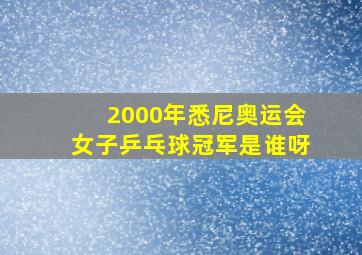 2000年悉尼奥运会
女子乒乓球冠军是谁呀